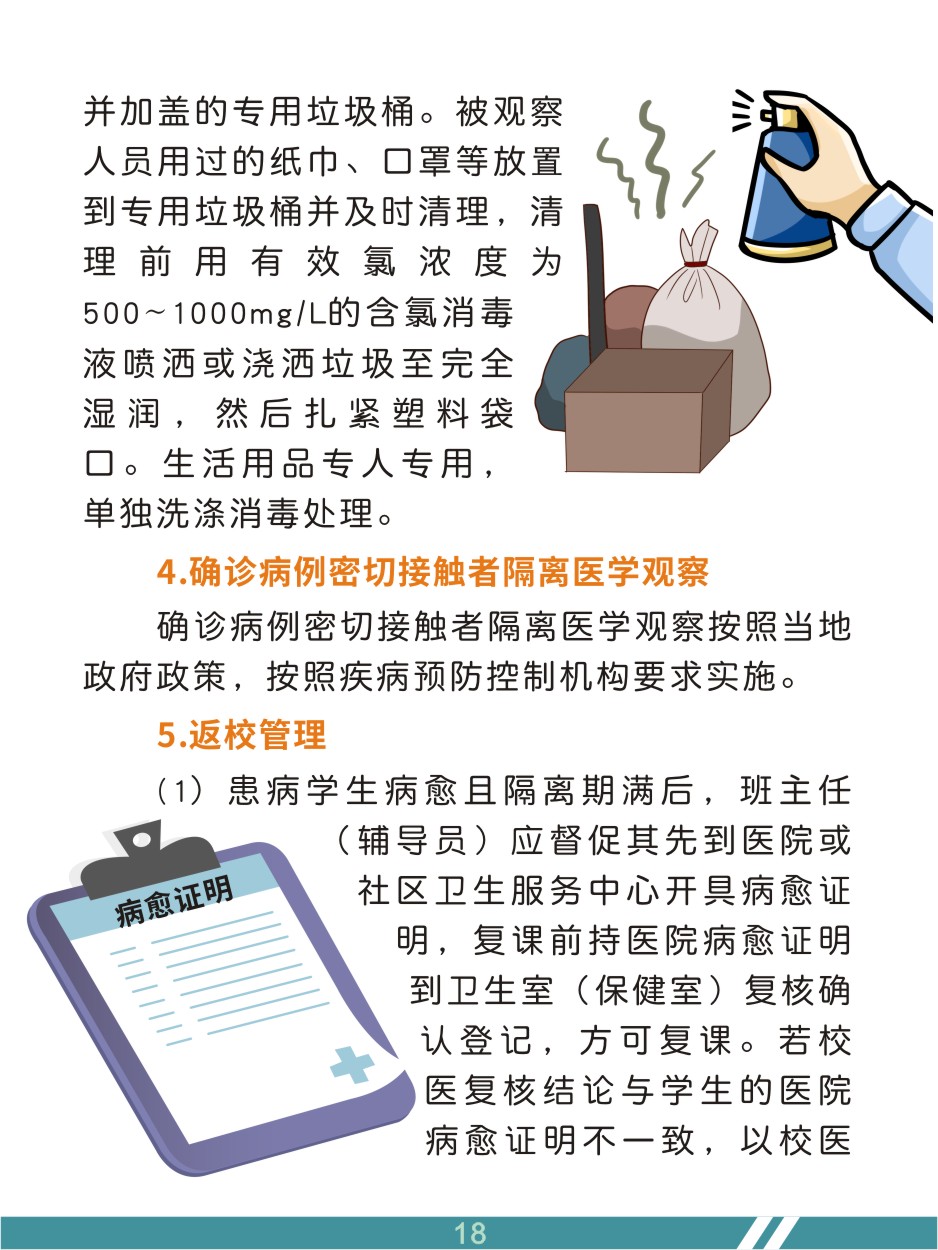 并加盖的专用垃圾桶。被观察人员用过的纸巾、口罩等放置到专用垃圾桶并及时清理，清理前用有效氯浓度为500～1000mg/L的含氯消毒液喷洒或浇洒垃圾至完全湿润，然后扎紧塑料袋口。生活用品专人专用，单独洗涤消毒处理。

4.确诊病例密切接触者隔离医学观察

确诊病例密切接触者隔离医学观察按照当地政府政策，按照疾病预防控制机构要求实施。

5.返校管理

（1）患病学生病愈且隔离期满后，班主任（辅导员）应督促其先到医院或社区卫生服务中心开具病愈证明，复课前持医院病愈证明到卫生室（保健室）复核确认登记，方可复课。若校医复核结论与学生的医院病愈证明不一致，以校医

病愈证明

18